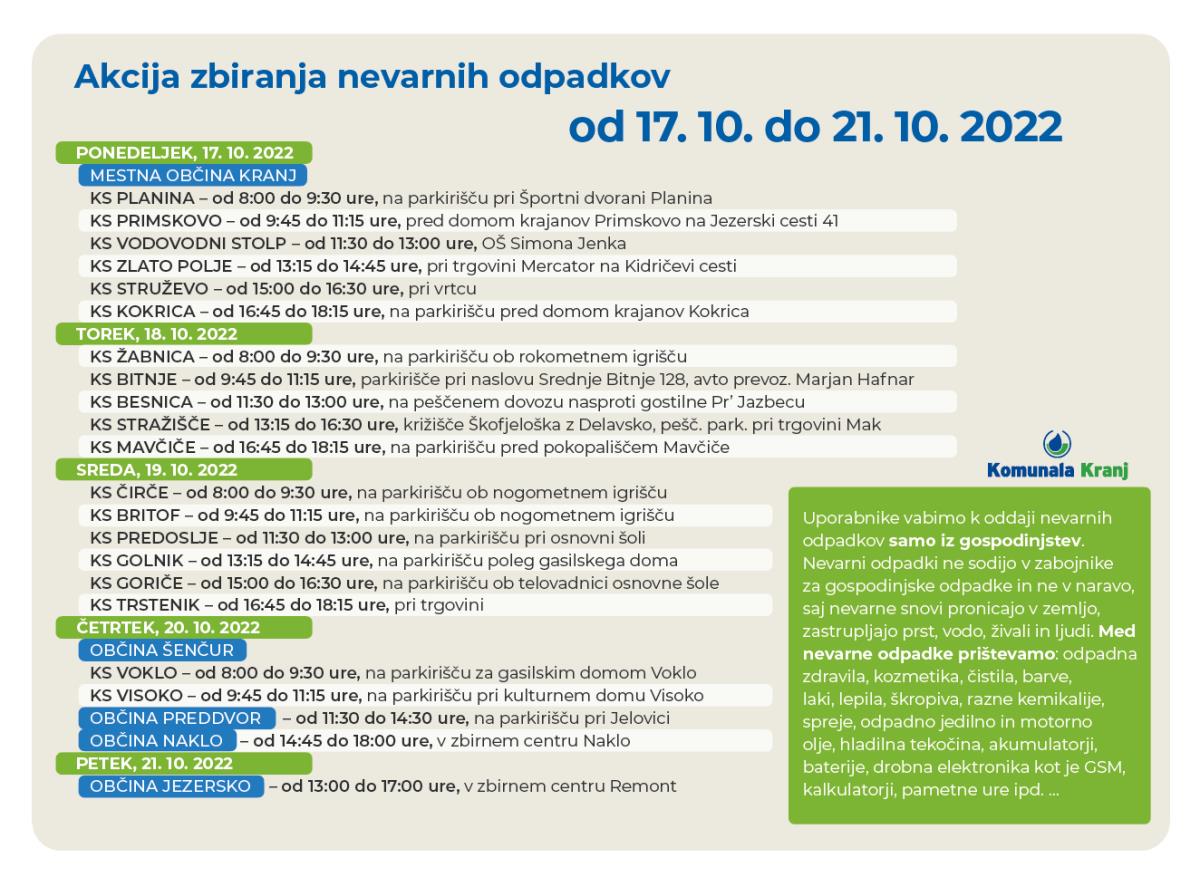 Akcija zbiranja nevarnih odpadkov

od 17. 10. do 21. 10. 2022

PONEDELJEK, 17. 10. 2022

MESTNA OBČINA KRANJ

KS PLANINA – od 8:00 do 9:30 ure, na parkirišču pri Športni dvorani Planina

KS PRIMSKOVO – od 9:45 do 11:15 ure, pred domom krajanov Primskovo na Jezerski cesti 41

KS VODOVODNI STOLP – od 11:30 do 13:00 ure, OŠ Simona Jenka

KS ZLATO POLJE – od 13:15 do 14:45 ure, pri trgovini Mercator na Kidričevi cesti

KS STRUŽEVO – od 15:00 do 16:30 ure, pri vrtcu

KS KOKRICA – od 16:45 do 18:15 ure, na parkirišču pred domom krajanov Kokrica

TOREK, 18. 10. 2022

KS ŽABNICA – od 8:00 do 9:30 ure, na parkirišču ob rokometnem igrišču

KS BITNJE – od 9:45 do 11:15 ure, parkirišče pri naslovu Srednje Bitnje 128, avto prevoz. Marjan Hafnar

KS BESNICA – od 11:30 do 13:00 ure, na peščenem dovozu nasproti gostilne Pr' Jazbecu

KS STRAŽIŠČE – od 13:15 do 16:30 ure, križišče Škofjeloška z Delavsko, pešč. park. pri trgovini Mak

KS MAVČIČE – od 16:45 do 18:15 ure, na parkirišču pred pokopališčem Mavčiče

SREDA, 19. 10. 2022

KS ČIRČE – od 8:00 do 9:30 ure, na parkirišču ob nogometnem igrišču

KS BRITOF – od 9:45 do 11:15 ure, na parkirišču ob nogometnem igrišču

KS PREDOSLJE – od 11:30 do 13:00 ure, na parkirišču pri osnovni šoli

KS GOLNIK – od 13:15 do 14:45 ure, na parkirišču poleg gasilskega doma

KS GORIČE – od 15:00 do 16:30 ure, na parkirišču ob telovadnici osnovne šole

KS TRSTENIK – od 16:45 do 18:15 ure, pri trgovini

ČETRTEK, 20. 10. 2022

OBČINA ŠENČUR

KS VOKLO – od 8:00 do 9:30 ure, na parkirišču za gasilskim domom Voklo

KS VISOKO – od 9:45 do 11:15 ure, na parkirišču pri kulturnem domu Visoko

OBČINA PREDDVOR – od 11:30 do 14:30 ure, na parkirišču pri Jelovici

OBČINA NAKLO – od 14:45 do 18:00 ure, v zbirnem centru Naklo

PETEK, 21. 10. 2022

OBČINA JEZERSKO – od 13:00 do 17:00 ure, v zbirnem centru Remont

Komunala Kranj

Uporabnike vabimo k oddaji nevarnih odpadkov samo iz gospodinjstev. Nevarni odpadki ne sodijo v zabojnike za gospodinjske odpadke in ne v naravo, saj nevarne snovi pronicajo v zemljo, zastrupljajo prst, vodo, živali in ljudi. Med nevarne odpadke prištevamo: odpadna zdravila, kozmetika, čistila, barve, laki, lepila, škropiva, razne kemikalije, spreje, odpadno jedilno in motorno olje, hladilna tekočina, akumulatorji, baterije, drobna elektronika kot je GSM, kalkulatorji, pametne ure ipd. ...